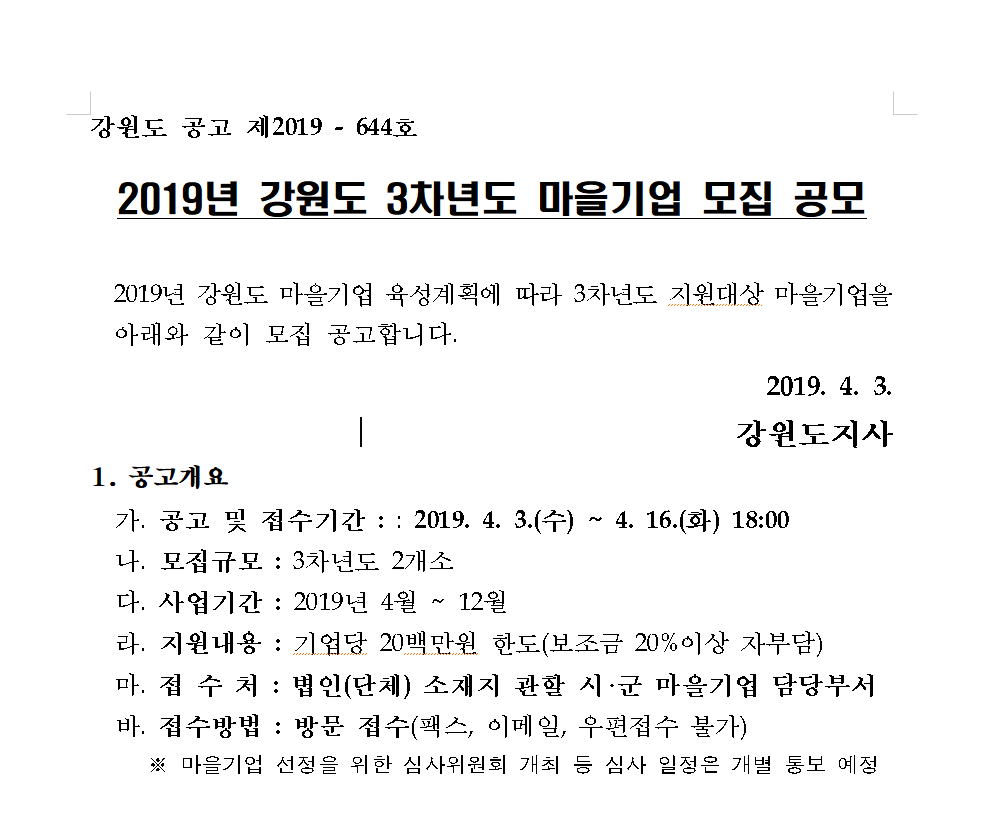 강원도 공고 제2019 - 644호

2019년 강원도 3차년도 마을기업 모집 공모

2019년 강원도 마을기업 육성계획에 따라 3차년도 지원대상 마을기업을 아래와 같이 모집 공고합니다.

2019. 4. 3.

강원도지사

1. 공고개요

가. 공고 및 접수기간 : : 2019. 4. 3.(수) ~ 4. 16.(화) 18:00

나. 모집규모 : 3차년도 2개소

다. 사업기간 : 2019년 4월 ~ 12월

라. 지원내용 : 기업당 20백만원 한도(보조금 20%이상 자부담)

마. 접 수 처 : 법인(단체) 소재지 관할 시·군 마을기업 담당부서

바. 접수방법 : 방문 접수(팩스, 이메일, 우편접수 불가)

※ 마을기업 선정을 위한 심사위원회 개최 등 심사 일정은 개별 통보 예정